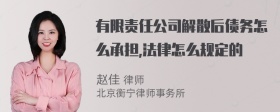 有限责任公司解散后债务怎么承担,法律怎么规定的

赵佳 律师
北京衡宁律师事务所